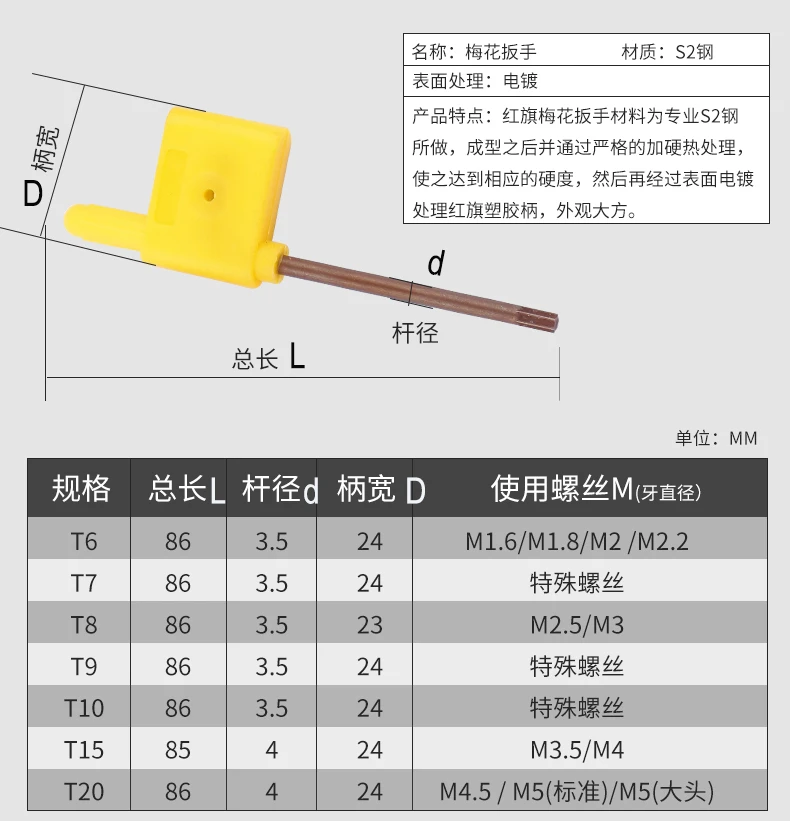 名称：梅花扳手　　材质：S2钢

表面处理：电镀

产品特点：红旗梅花扳手材料为专业S2钢所做，成型之后并通过严格的加硬热处理，使之达到相应的硬度，然后再经过表面电镀处理红旗塑胶柄，外观大方。

D 柄宽

d

杆径

总长 L

单位：MM

| 规格 | 总长L | 杆径d | 柄宽 D | 使用螺丝M(牙直径) |
|---|---|---|---|---|
| T6 | 86 | 3.5 | 24 | M1.6/M1.8/M2 /M2.2 |
| T7 | 86 | 3.5 | 24 | 特殊螺丝 |
| T8 | 86 | 3.5 | 23 | M2.5/M3 |
| T9 | 86 | 3.5 | 24 | 特殊螺丝 |
| T10 | 86 | 3.5 | 24 | 特殊螺丝 |
| T15 | 85 | 4 | 24 | M3.5/M4 |
| T20 | 86 | 4 | 24 | M4.5 / M5(标准)/M5(大头) |